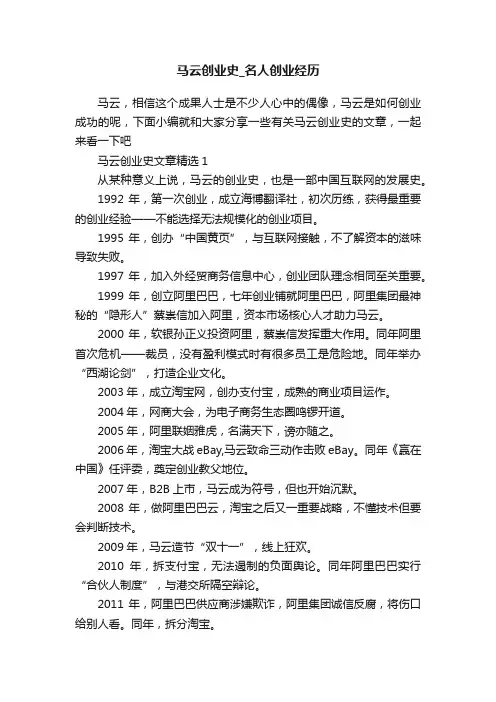 马云创业史_名人创业经历

马云，相信这个成果人士是不少人心中的偶像，马云是如何创业成功的呢，下面小编就和大家分享一些有关马云创业史的文章，一起来看一下吧

马云创业史文章精选 1

从某种意义上说，马云的创业史，也是一部中国互联网的发展史。

1992 年，第一次创业，成立海博翻译社，初次历练，获得最重要的创业经验——不能选择无法规模化的创业项目。

1995 年，创办“中国黄页”，与互联网接触，不了解资本的滋味导致失败。

1997 年，加入外经贸商务信息中心，创业团队理念相同至关重要。

1999 年，创立阿里巴巴，七年创业铺就阿里巴巴，阿里集团最神秘的“隐形人”蔡崇信加入阿里，资本市场核心人才助力马云。

2000 年，软银孙正义投资阿里，蔡崇信发挥重大作用。同年阿里首次危机——裁员，没有盈利模式时有很多员工是危险地。同年举办“西湖论剑”，打造企业文化。

2003 年，成立淘宝网，创办支付宝，成熟的商业项目运作。

2004 年，网商大会，为电子商务生态圈鸣锣开道。

2005 年，阿里联姻雅虎，名满天下，谤亦随之。

2006 年，淘宝大战 eBay,马云致命三动作击败 eBay。同年《赢在中国》任评委，奠定创业教父地位。

2007 年，B2B 上市，马云成为符号，但也开始沉默。

2008 年，做阿里巴巴云，淘宝之后又一重要战略，不懂技术但要会判断技术。

2009 年，马云造节“双十一”，线上狂欢。

2010 年，拆支付宝，无法遏制的负面舆论。同年阿里巴巴实行“合伙人制度”，与港交所隔空辩论。

2011 年，阿里巴巴供应商涉嫌欺诈，阿里集团诚信反腐，将伤口给别人看。同年，拆分淘宝。